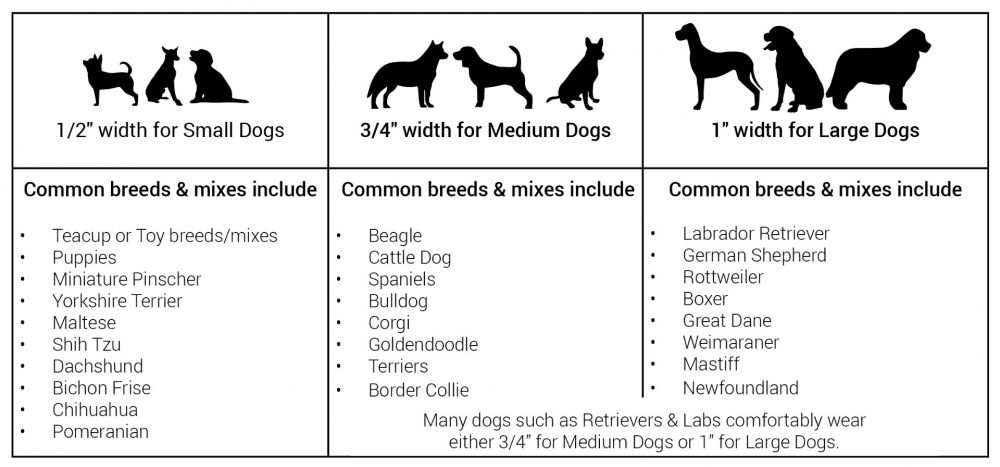 | 1/2" width for Small Dogs | 3/4" width for Medium Dogs | 1" width for Large Dogs |
|---|---|---|
| Common breeds & mixes include | Common breeds & mixes include | Common breeds & mixes include |
| • Teacup or Toy breeds/mixes<br>• Puppies<br>• Miniature Pinscher<br>• Yorkshire Terrier<br>• Maltese<br>• Shih Tzu<br>• Dachshund<br>• Bichon Frise<br>• Chihuahua<br>• Pomeranian | • Beagle<br>• Cattle Dog<br>• Spaniels<br>• Bulldog<br>• Corgi<br>• Goldendoodle<br>• Terriers<br>• Border Collie | • Labrador Retriever<br>• German Shepherd<br>• Rottweiler<br>• Boxer<br>• Great Dane<br>• Weimaraner<br>• Mastiff<br>• Newfoundland |

Many dogs such as Retrievers & Labs comfortably wear either 3/4" for Medium Dogs or 1" for Large Dogs.